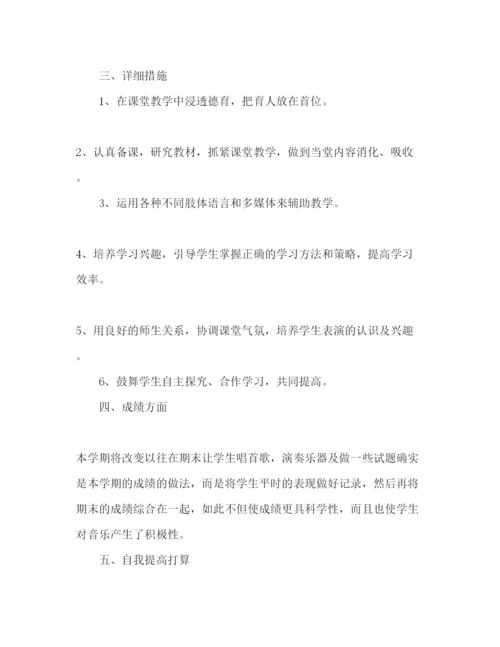 三、详细措施

1、在课堂教学中浸透德育，把育人放在首位。

2、认真备课，研究教材，抓紧课堂教学，做到当堂内容消化、吸收。

3、运用各种不同肢体语言和多媒体来辅助教学。

4、培养学习兴趣，引导学生掌握正确的学习方法和策略，提高学习效率。

5、用良好的师生关系，协调课堂气氛，培养学生表演的认识及兴趣。

6、鼓舞学生自主探究、合作学习，共同提高。

四、成绩方面

本学期将改变以往在期末让学生唱首歌，演奏乐器及做一些试题确实是本学期的成绩的做法，而是将学生平时的表现做好记录，然后再将期末的成绩综合在一起，如此不但使成绩更具科学性，而且也使学生对音乐产生了积极性。

五、自我提高打算